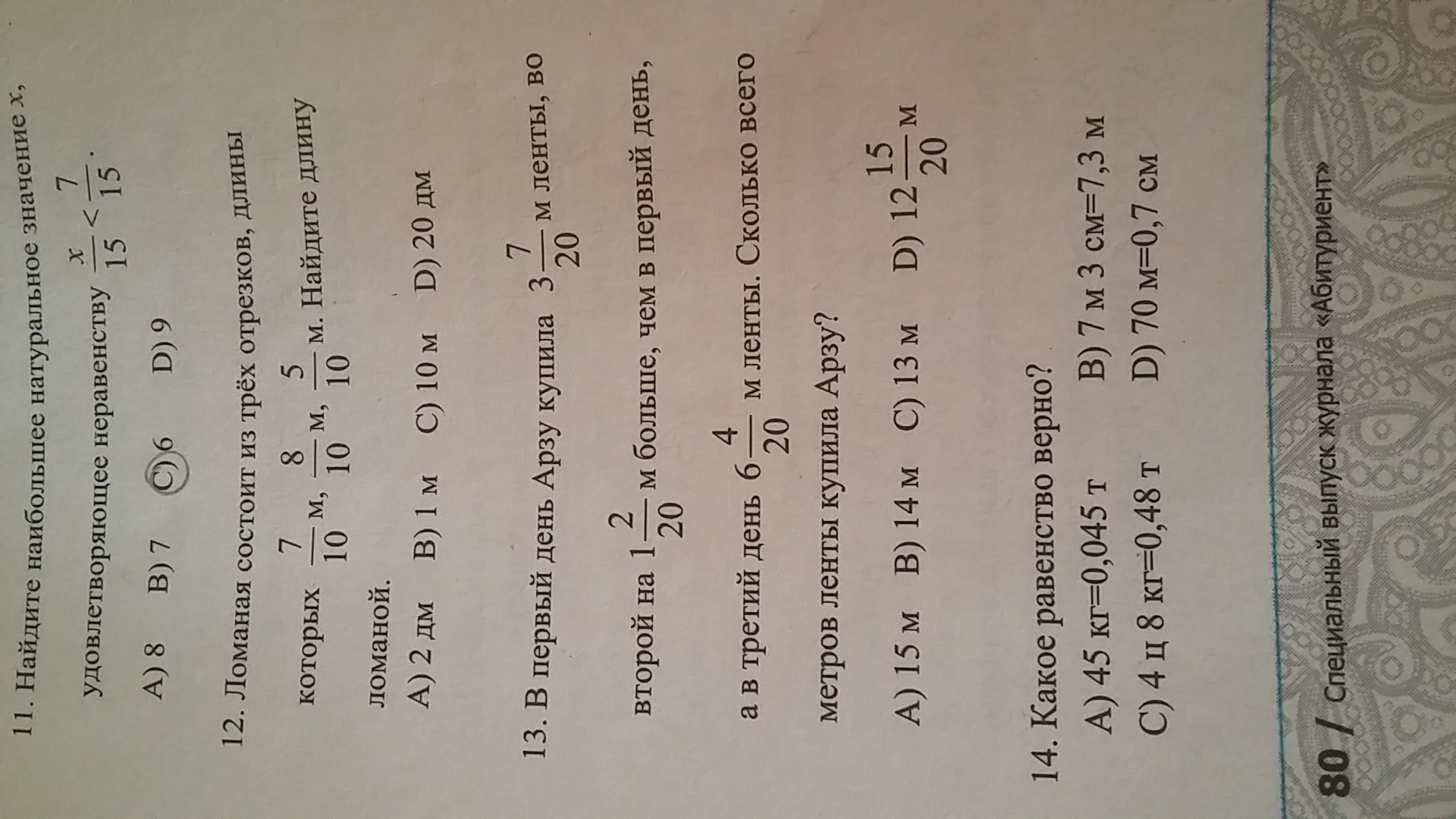 11. Найдите наибольшее натуральное значение $x$, удовлетворяющее неравенству $\frac{x}{15} < \frac{7}{15}$.

A) 8 B) 7 C) 6 D) 9

12. Ломаная состоит из трёх отрезков, длины которых $\frac{7}{10}$ м, $\frac{8}{10}$ м, $\frac{5}{10}$ м. Найдите длину ломаной.

A) 2 дм B) 1 м C) 10 м D) 20 дм

13. В первый день Арзу купила $3\frac{7}{20}$ м ленты, во второй на $1\frac{2}{20}$ м больше, чем в первый день, а в третий день $6\frac{4}{20}$ м ленты. Сколько всего метров ленты купила Арзу?

A) 15 м B) 14 м C) 13 м D) $12\frac{15}{20}$ м

14. Какое равенство верно?

A) 45 кг=0,045 т B) 7 м 3 см=7,3 м
C) 4 ц 8 кг=0,48 т D) 70 м=0,7 см

80 / Специальный выпуск журнала «Абитуриент»